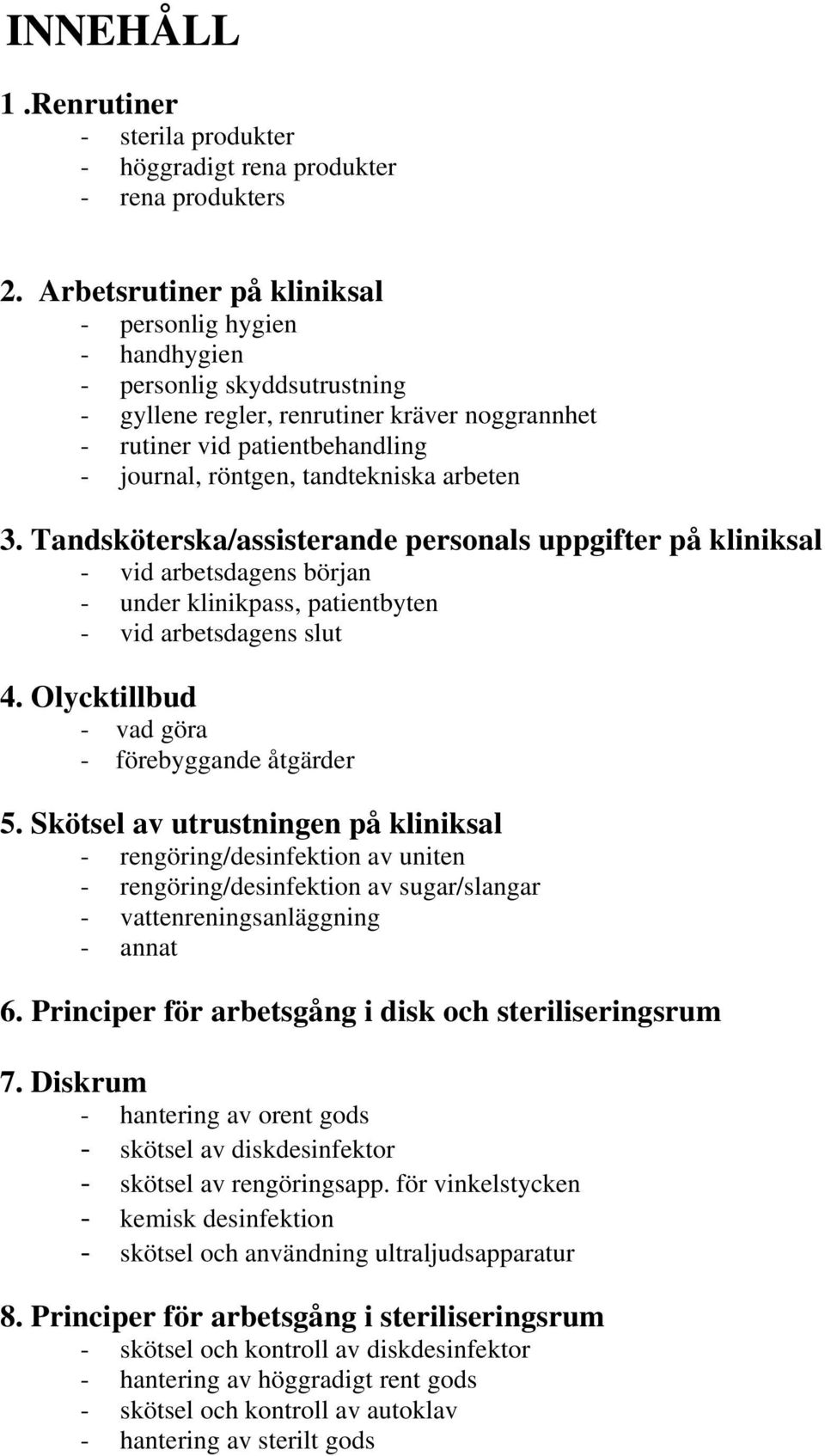 INNEHÅLL

1 .Renrutiner
- sterila produkter
- höggradigt rena produkter
- rena produkters

2. Arbetsrutiner på kliniksal
- personlig hygien
- handhygien
- personlig skyddsutrustning
- gyllene regler, renrutiner kräver noggrannhet
- rutiner vid patientbehandling
- journal, röntgen, tandtekniska arbeten

3. Tandsköterska/assisterande personals uppgifter på kliniksal
- vid arbetsdagens början
- under klinikpass, patientbyten
- vid arbetsdagens slut

4. Olycktillbud
- vad göra
- förebyggande åtgärder

5. Skötsel av utrustningen på kliniksal
- rengöring/desinfektion av uniten
- rengöring/desinfektion av sugar/slangar
- vattenreningsanläggning
- annat

6. Principer för arbetsgång i disk och steriliseringsrum

7. Diskrum
- hantering av orent gods
- skötsel av diskdesinfektor
- skötsel av rengöringsapp. för vinkelstycken
- kemisk desinfektion
- skötsel och användning ultraljudsapparatur

8. Principer för arbetsgång i steriliseringsrum
- skötsel och kontroll av diskdesinfektor
- hantering av höggradigt rent gods
- skötsel och kontroll av autoklav
- hantering av sterilt gods